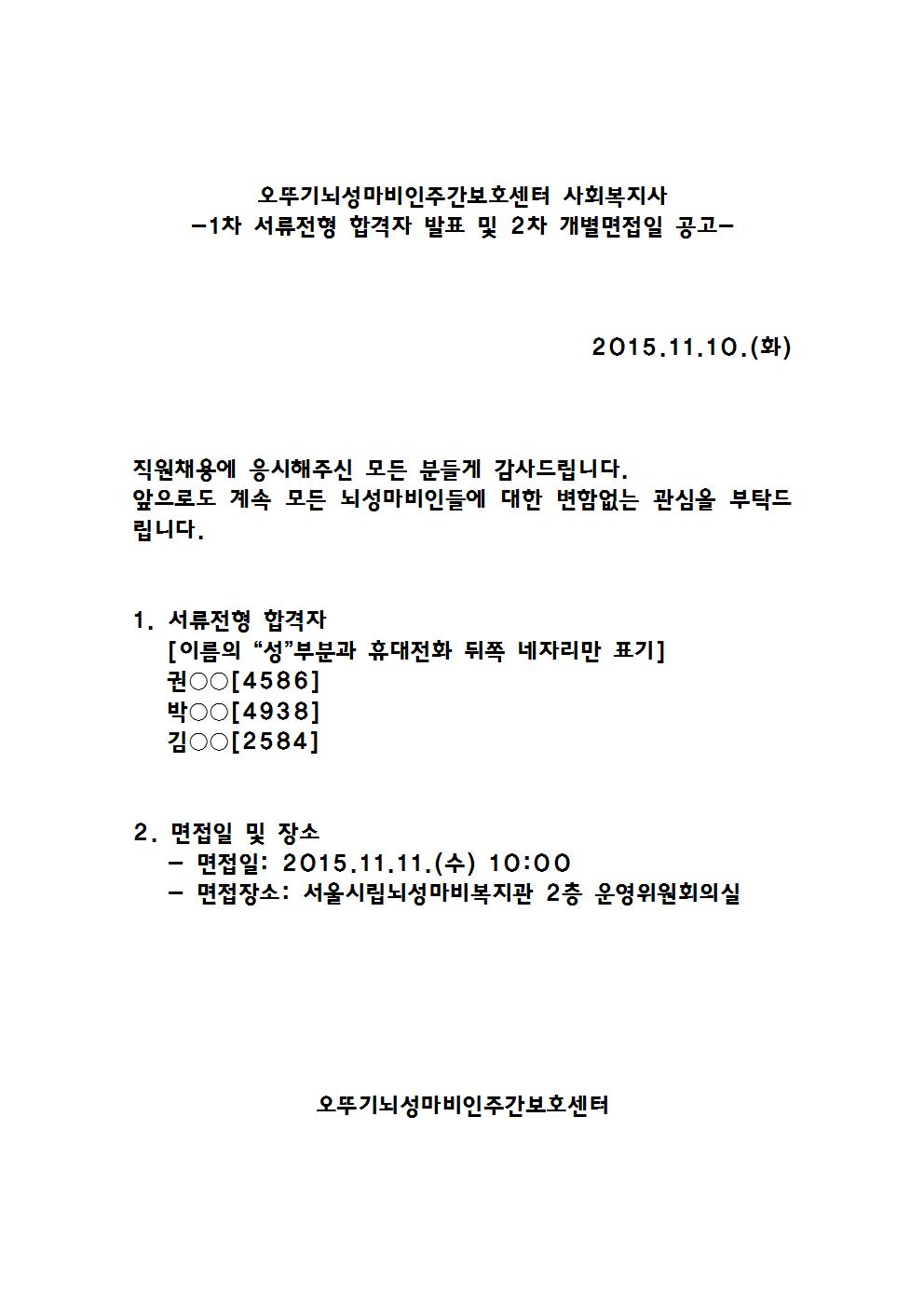 오뚜기뇌성마비인주간보호센터 사회복지사
-1차 서류전형 합격자 발표 및 2차 개별면접일 공고-

2015.11.10.(화)

직원채용에 응시해주신 모든 분들게 감사드립니다.
앞으로도 계속 모든 뇌성마비인들에 대한 변함없는 관심을 부탁드립니다.

1. 서류전형 합격자
[이름의 “성”부분과 휴대전화 뒤쪽 네자리만 표기]
권○○[4586]
박○○[4938]
김○○[2584]

2. 면접일 및 장소
- 면접일: 2015.11.11.(수) 10:00
- 면접장소: 서울시립뇌성마비복지관 2층 운영위원회의실

오뚜기뇌성마비인주간보호센터